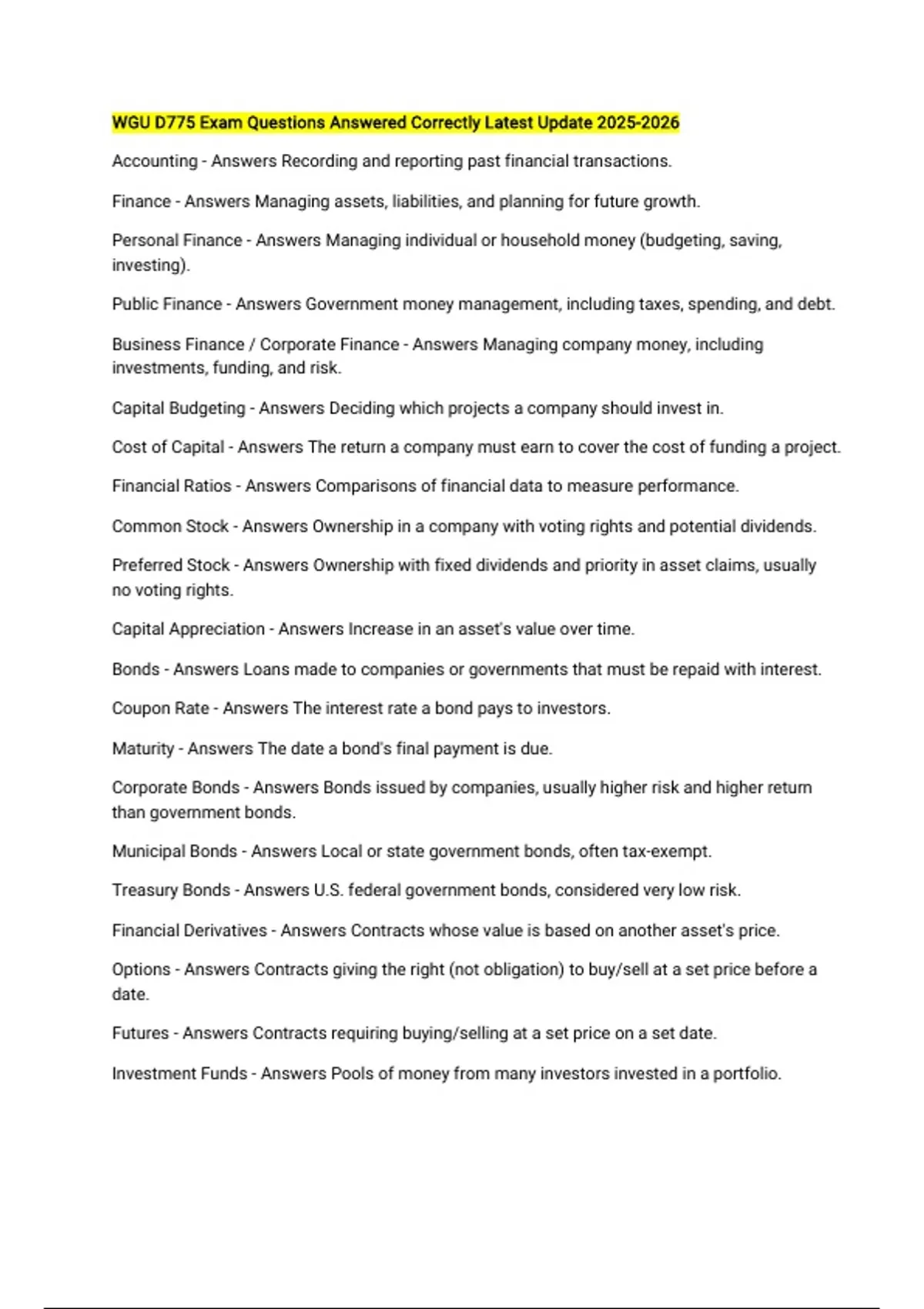 WGU D775 Exam Questions Answered Correctly Latest Update 2025-2026

Accounting - Answers Recording and reporting past financial transactions.

Finance - Answers Managing assets, liabilities, and planning for future growth.

Personal Finance - Answers Managing individual or household money (budgeting, saving, investing).

Public Finance - Answers Government money management, including taxes, spending, and debt.

Business Finance / Corporate Finance - Answers Managing company money, including investments, funding, and risk.

Capital Budgeting - Answers Deciding which projects a company should invest in.

Cost of Capital - Answers The return a company must earn to cover the cost of funding a project.

Financial Ratios - Answers Comparisons of financial data to measure performance.

Common Stock - Answers Ownership in a company with voting rights and potential dividends.

Preferred Stock - Answers Ownership with fixed dividends and priority in asset claims, usually no voting rights.

Capital Appreciation - Answers Increase in an asset's value over time.

Bonds - Answers Loans made to companies or governments that must be repaid with interest.

Coupon Rate - Answers The interest rate a bond pays to investors.

Maturity - Answers The date a bond's final payment is due.

Corporate Bonds - Answers Bonds issued by companies, usually higher risk and higher return than government bonds.

Municipal Bonds - Answers Local or state government bonds, often tax-exempt.

Treasury Bonds - Answers U.S. federal government bonds, considered very low risk.

Financial Derivatives - Answers Contracts whose value is based on another asset's price.

Options - Answers Contracts giving the right (not obligation) to buy/sell at a set price before a date.

Futures - Answers Contracts requiring buying/selling at a set price on a set date.

Investment Funds - Answers Pools of money from many investors invested in a portfolio.